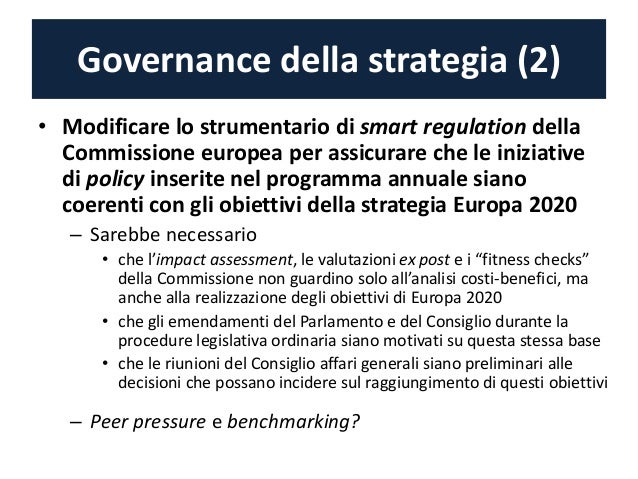 Governance della strategia (2)

• Modificare lo strumentario di smart regulation della Commissione europea per assicurare che le iniziative di policy inserite nel programma annuale siano coerenti con gli obiettivi della strategia Europa 2020

– Sarebbe necessario

• che l'impact assessment, le valutazioni ex post e i "fitness checks" della Commissione non guardino solo all'analisi costi-benefici, ma anche alla realizzazione degli obiettivi di Europa 2020

• che gli emendamenti del Parlamento e del Consiglio durante la procedure legislativa ordinaria siano motivati su questa stessa base

• che le riunioni del Consiglio affari generali siano preliminari alle decisioni che possano incidere sul raggiungimento di questi obiettivi

– Peer pressure e benchmarking?